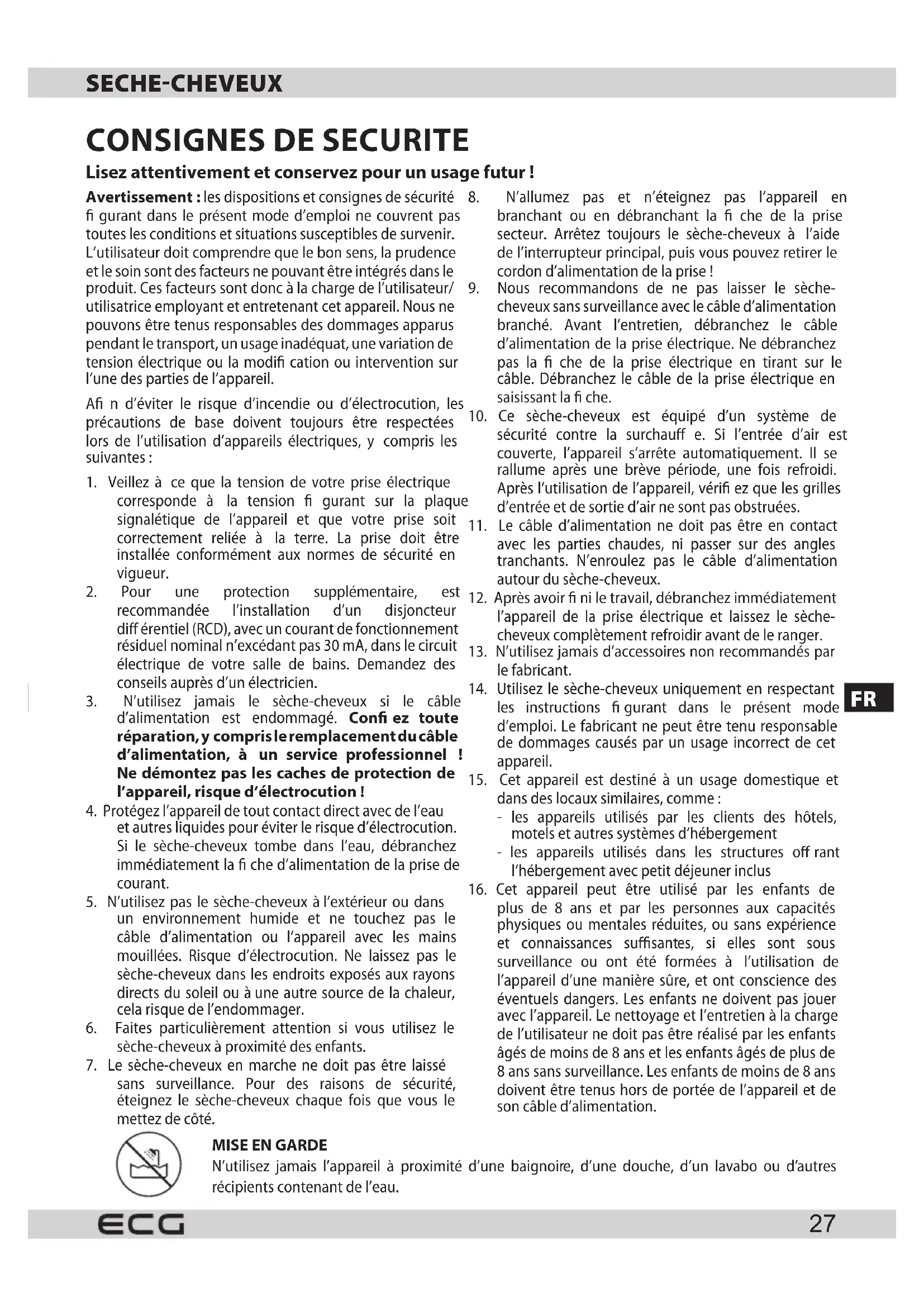 SECHE-CHEVEUX

CONSIGNES DE SECURITE

Lisez attentivement et conservez pour un usage futur !

Avertissement : les dispositions et consignes de sécurité fi gurant dans le présent mode d'emploi ne couvrent pas toutes les conditions et situations susceptibles de survenir. L'utilisateur doit comprendre que le bon sens, la prudence et le soin sont des facteurs ne pouvant être intégrés dans le produit. Ces facteurs sont donc à la charge de l'utilisateur/ utilisatrice employant et entretenant cet appareil. Nous ne pouvons être tenus responsables des dommages apparus pendant le transport, un usage inadéquat, une variation de tension électrique ou la modifi cation ou intervention sur l'une des parties de l'appareil.

Afi n d'éviter le risque d'incendie ou d'électrocution, les précautions de base doivent toujours être respectées lors de l'utilisation d'appareils électriques, y compris les suivantes :

1. Veillez à ce que la tension de votre prise électrique corresponde à la tension fi gurant sur la plaque signalétique de l'appareil et que votre prise soit correctement reliée à la terre. La prise doit être installée conformément aux normes de sécurité en vigueur.
2. Pour une protection supplémentaire, est recommandée l'installation d'un disjoncteur diff érentiel (RCD), avec un courant de fonctionnement résiduel nominal n'excédant pas 30 mA, dans le circuit électrique de votre salle de bains. Demandez des conseils auprès d'un électricien.
3. N'utilisez jamais le sèche-cheveux si le câble d'alimentation est endommagé. Confi ez toute réparation, y compris le remplacement du câble d'alimentation, à un service professionnel ! Ne démontez pas les caches de protection de l'appareil, risque d'électrocution !
4. Protégez l'appareil de tout contact direct avec de l'eau et autres liquides pour éviter le risque d'électrocution. Si le sèche-cheveux tombe dans l'eau, débranchez immédiatement la fi che d'alimentation de la prise de courant.
5. N'utilisez pas le sèche-cheveux à l'extérieur ou dans un environnement humide et ne touchez pas le câble d'alimentation ou l'appareil avec les mains mouillées. Risque d'électrocution. Ne laissez pas le sèche-cheveux dans les endroits exposés aux rayons directs du soleil ou à une autre source de la chaleur, cela risque de l'endommager.
6. Faites particulièrement attention si vous utilisez le sèche-cheveux à proximité des enfants.
7. Le sèche-cheveux en marche ne doit pas être laissé sans surveillance. Pour des raisons de sécurité, éteignez le sèche-cheveux chaque fois que vous le mettez de côté.
8. N'allumez pas et n'éteignez pas l'appareil en branchant ou en débranchant la fi che de la prise secteur. Arrêtez toujours le sèche-cheveux à l'aide de l'interrupteur principal, puis vous pouvez retirer le cordon d'alimentation de la prise !
9. Nous recommandons de ne pas laisser le sèche-cheveux sans surveillance avec le câble d'alimentation branché. Avant l'entretien, débranchez le câble d'alimentation de la prise électrique. Ne débranchez pas la fi che de la prise électrique en tirant sur le câble. Débranchez le câble de la prise électrique en saisissant la fi che.
10. Ce sèche-cheveux est équipé d'un système de sécurité contre la surchauff e. Si l'entrée d'air est couverte, l'appareil s'arrête automatiquement. Il se rallume après une brève période, une fois refroidi. Après l'utilisation de l'appareil, vérifi ez que les grilles d'entrée et de sortie d'air ne sont pas obstruées.
11. Le câble d'alimentation ne doit pas être en contact avec les parties chaudes, ni passer sur des angles tranchants. N'enroulez pas le câble d'alimentation autour du sèche-cheveux.
12. Après avoir fi ni le travail, débranchez immédiatement l'appareil de la prise électrique et laissez le sèche-cheveux complètement refroidir avant de le ranger.
13. N'utilisez jamais d'accessoires non recommandés par le fabricant.
14. Utilisez le sèche-cheveux uniquement en respectant les instructions fi gurant dans le présent mode d'emploi. Le fabricant ne peut être tenu responsable de dommages causés par un usage incorrect de cet appareil.
15. Cet appareil est destiné à un usage domestique et dans des locaux similaires, comme :
- les appareils utilisés par les clients des hôtels, motels et autres systèmes d'hébergement
- les appareils utilisés dans les structures off rant l'hébergement avec petit déjeuner inclus
16. Cet appareil peut être utilisé par les enfants de plus de 8 ans et par les personnes aux capacités physiques ou mentales réduites, ou sans expérience et connaissances suffisantes, si elles sont sous surveillance ou ont été formées à l'utilisation de l'appareil d'une manière sûre, et ont conscience des éventuels dangers. Les enfants ne doivent pas jouer avec l'appareil. Le nettoyage et l'entretien à la charge de l'utilisateur ne doit pas être réalisé par les enfants âgés de moins de 8 ans et les enfants âgés de plus de 8 ans sans surveillance. Les enfants de moins de 8 ans doivent être tenus hors de portée de l'appareil et de son câble d'alimentation.

FR

MISE EN GARDE
N'utilisez jamais l'appareil à proximité d'une baignoire, d'une douche, d'un lavabo ou d'autres récipients contenant de l'eau.

ECG
27